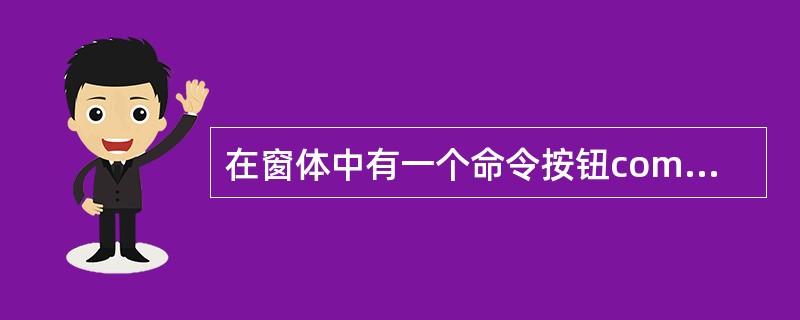 在窗体中有一个命令按钮com...